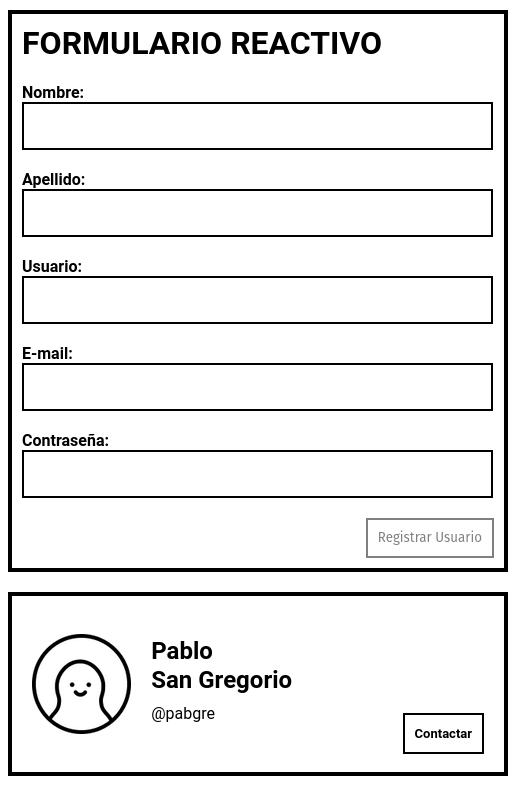 FORMULARIO REACTIVO

Nombre:

Apellido:

Usuario:

E-mail:

Contraseña:

Registrar Usuario

Pablo
San Gregorio

@pabgre

Contactar